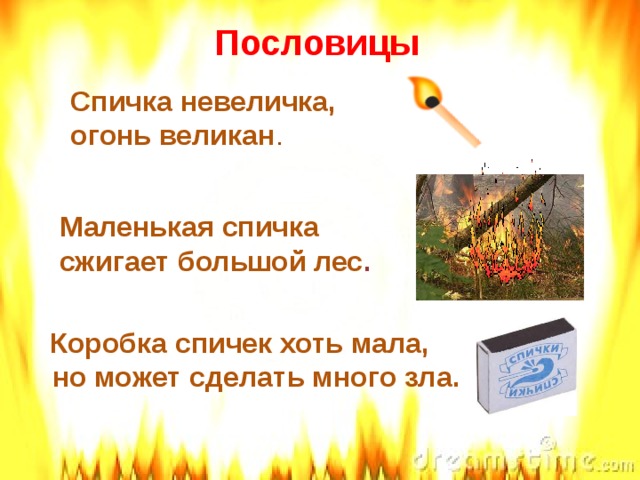 Пословицы

Спичка невеличка, огонь великан.

Маленькая спичка сжигает большой лес.

Коробка спичек хоть мала, но может сделать много зла.

спички

спички

dreamstime.com